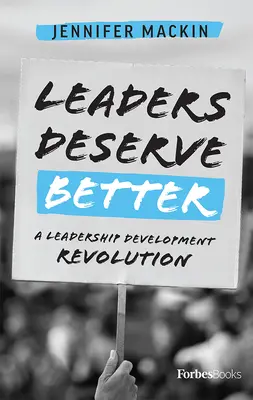 JENNIFER MACKIN

LEADERS DESERVE BETTER

A LEADERSHIP DEVELOPMENT REVOLUTION

ForbesBooks